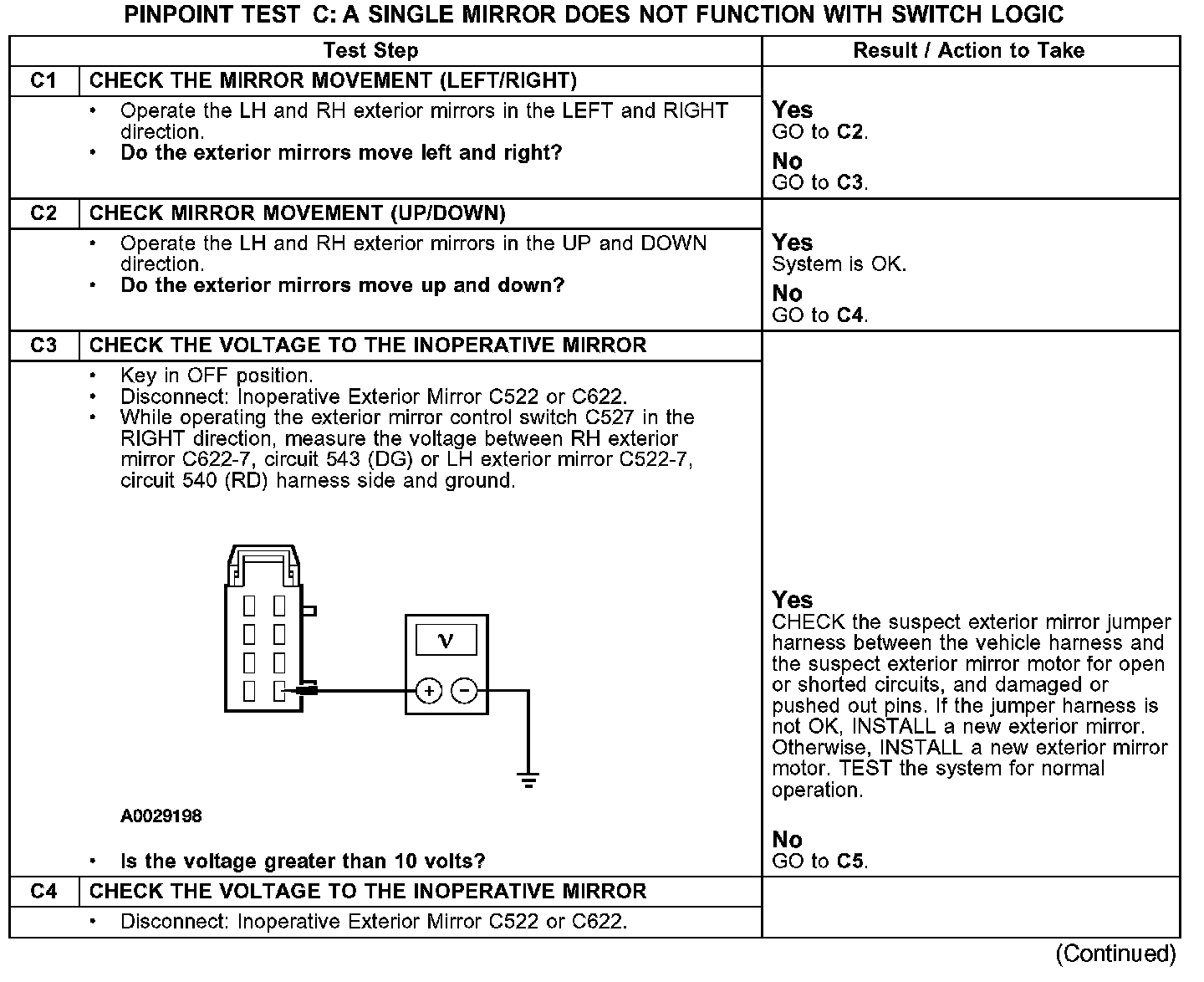 PINPOINT TEST C: A SINGLE MIRROR DOES NOT FUNCTION WITH SWITCH LOGIC

| | Test Step | Result / Action to Take |
|---|---|---|
| C1 | CHECK THE MIRROR MOVEMENT (LEFT/RIGHT) | |
| | • Operate the LH and RH exterior mirrors in the LEFT and RIGHT direction. • Do the exterior mirrors move left and right? | Yes GO to C2. No GO to C3. |
| C2 | CHECK MIRROR MOVEMENT (UP/DOWN) | |
| | • Operate the LH and RH exterior mirrors in the UP and DOWN direction. • Do the exterior mirrors move up and down? | Yes System is OK. No GO to C4. |
| C3 | CHECK THE VOLTAGE TO THE INOPERATIVE MIRROR | |
| | • Key in OFF position. • Disconnect: Inoperative Exterior Mirror C522 or C622. • While operating the exterior mirror control switch C527 in the RIGHT direction, measure the voltage between RH exterior mirror C622-7, circuit 543 (DG) or LH exterior mirror C522-7, circuit 540 (RD) harness side and ground. V + − A0029198 • Is the voltage greater than 10 volts? | Yes CHECK the suspect exterior mirror jumper harness between the vehicle harness and the suspect exterior mirror motor for open or shorted circuits, and damaged or pushed out pins. If the jumper harness is not OK, INSTALL a new exterior mirror. Otherwise, INSTALL a new exterior mirror motor. TEST the system for normal operation. No GO to C5. |
| C4 | CHECK THE VOLTAGE TO THE INOPERATIVE MIRROR | |
| | • Disconnect: Inoperative Exterior Mirror C522 or C622. | |

(Continued)